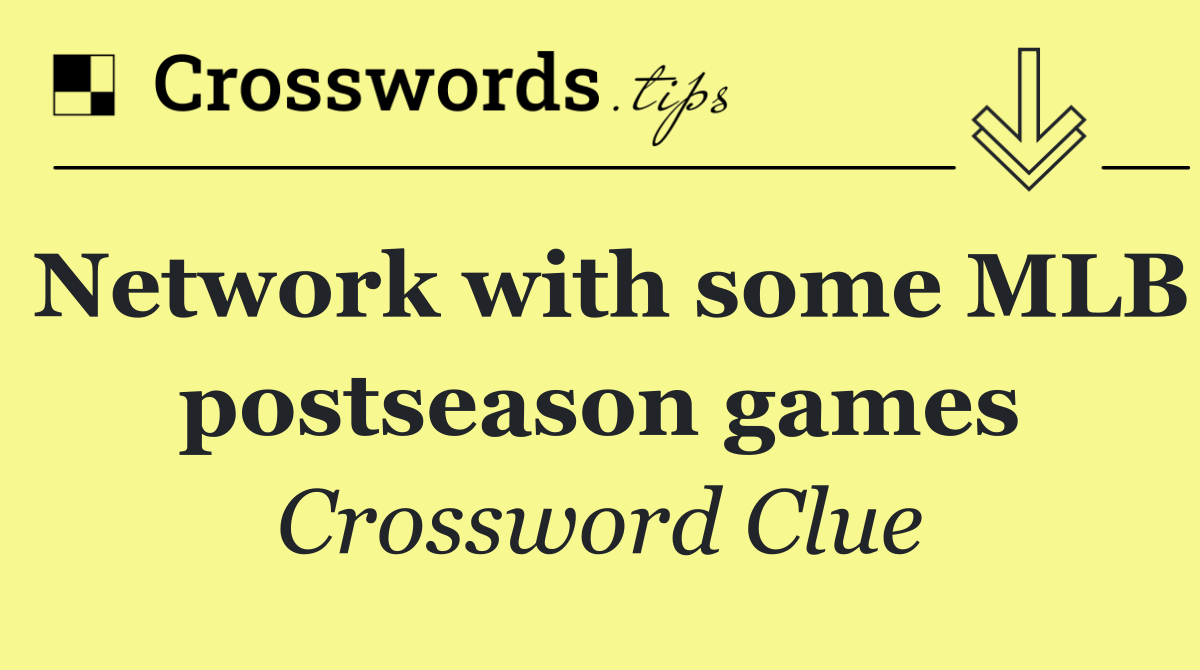 Crosswords.tips

Network with some MLB postseason games

Crossword Clue